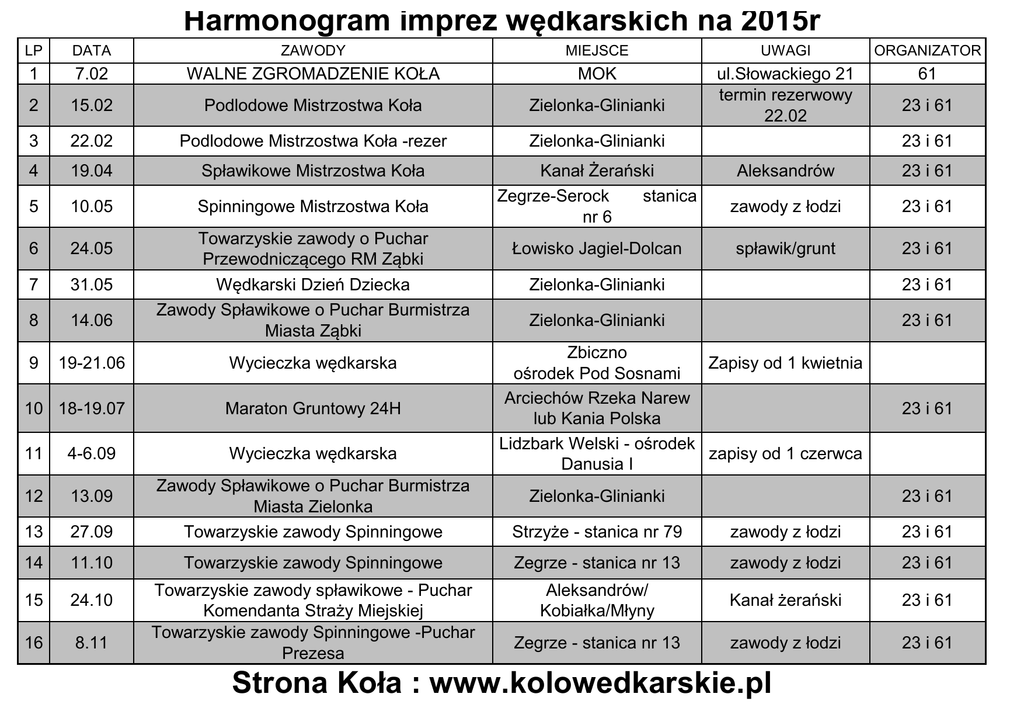 Harmonogram imprez wędkarskich na 2015r

| LP | DATA | ZAWODY | MIEJSCE | UWAGI | ORGANIZATOR |
|---|---|---|---|---|---|
| 1 | 7.02 | WALNE ZGROMADZENIE KOŁA | MOK | ul.Słowackiego 21 | 61 |
| 2 | 15.02 | Podlodowe Mistrzostwa Koła | Zielonka-Glinianki | termin rezerwowy 22.02 | 23 i 61 |
| 3 | 22.02 | Podlodowe Mistrzostwa Koła -rezer | Zielonka-Glinianki | | 23 i 61 |
| 4 | 19.04 | Spławikowe Mistrzostwa Koła | Kanał Żerański | Aleksandrów | 23 i 61 |
| 5 | 10.05 | Spinningowe Mistrzostwa Koła | Zegrze-Serock stanica nr 6 | zawody z łodzi | 23 i 61 |
| 6 | 24.05 | Towarzyskie zawody o Puchar Przewodniczącego RM Ząbki | Łowisko Jagiel-Dolcan | spławik/grunt | 23 i 61 |
| 7 | 31.05 | Wędkarski Dzień Dziecka | Zielonka-Glinianki | | 23 i 61 |
| 8 | 14.06 | Zawody Spławikowe o Puchar Burmistrza Miasta Ząbki | Zielonka-Glinianki | | 23 i 61 |
| 9 | 19-21.06 | Wycieczka wędkarska | Zbiczno ośrodek Pod Sosnami | Zapisy od 1 kwietnia | |
| 10 | 18-19.07 | Maraton Gruntowy 24H | Arciechów Rzeka Narew lub Kania Polska | | 23 i 61 |
| 11 | 4-6.09 | Wycieczka wędkarska | Lidzbark Welski - ośrodek Danusia I | zapisy od 1 czerwca | |
| 12 | 13.09 | Zawody Spławikowe o Puchar Burmistrza Miasta Zielonka | Zielonka-Glinianki | | 23 i 61 |
| 13 | 27.09 | Towarzyskie zawody Spinningowe | Strzyże - stanica nr 79 | zawody z łodzi | 23 i 61 |
| 14 | 11.10 | Towarzyskie zawody Spinningowe | Zegrze - stanica nr 13 | zawody z łodzi | 23 i 61 |
| 15 | 24.10 | Towarzyskie zawody spławikowe - Puchar Komendanta Straży Miejskiej | Aleksandrów/ Kobiałka/Młyny | Kanał żerański | 23 i 61 |
| 16 | 8.11 | Towarzyskie zawody Spinningowe -Puchar Prezesa | Zegrze - stanica nr 13 | zawody z łodzi | 23 i 61 |

Strona Koła : www.kolowedkarskie.pl